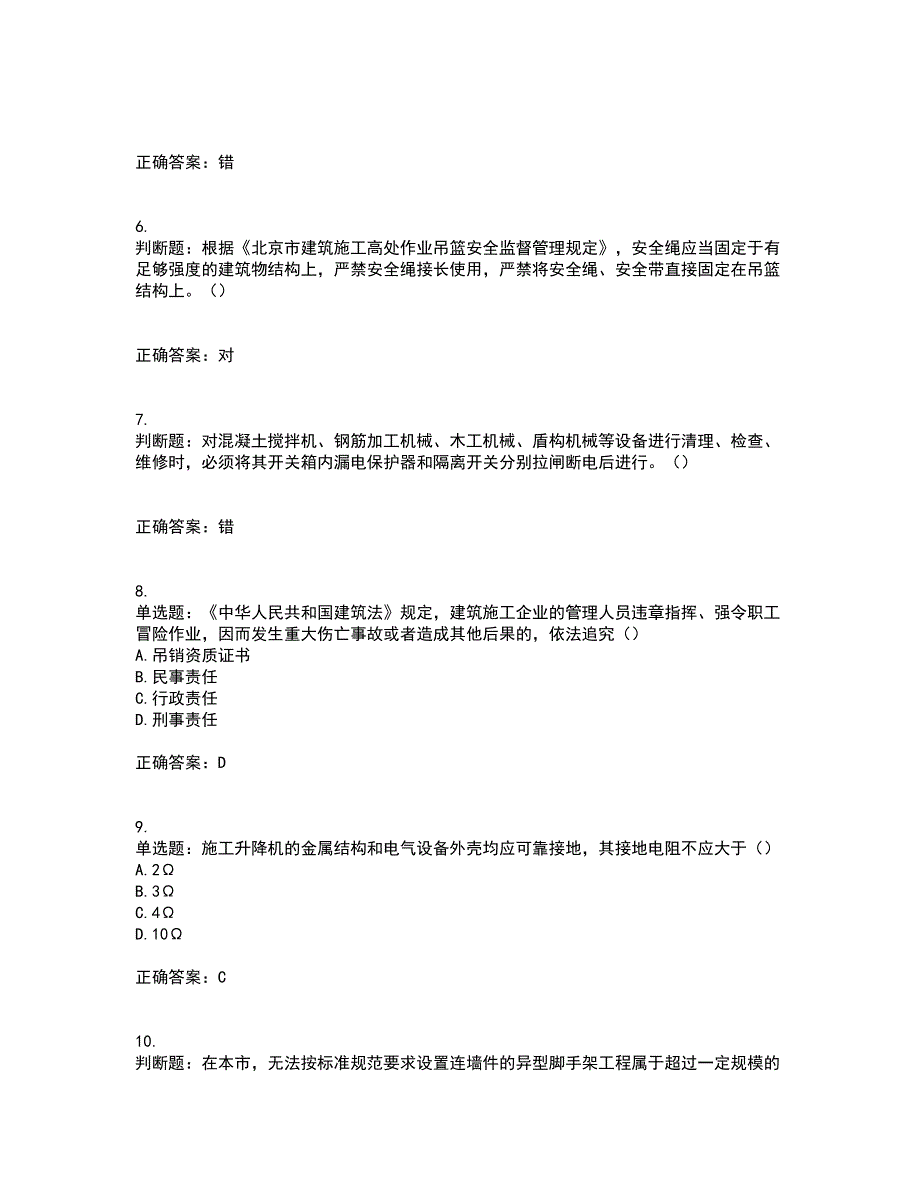 正确答案：错

6.
判断题：根据《北京市建筑施工高处作业吊篮安全监督管理规定》，安全绳应当固定于有足够强度的建筑物结构上，严禁安全绳接长使用，严禁将安全绳、安全带直接固定在吊篮结构上。（）

正确答案：对

7.
判断题：对混凝土搅拌机、钢筋加工机械、木工机械、盾构机械等设备进行清理、检查、维修时，必须将其开关箱内漏电保护器和隔离开关分别拉闸断电后进行。（）

正确答案：错

8.
单选题：《中华人民共和国建筑法》规定，建筑施工企业的管理人员违章指挥、强令职工冒险作业，因而发生重大伤亡事故或者造成其他后果的，依法追究（）
A.吊销资质证书
B.民事责任
C.行政责任
D.刑事责任

正确答案：D

9.
单选题：施工升降机的金属结构和电气设备外壳均应可靠接地，其接地电阻不应大于（）
A.2Ω
B.3Ω
C.4Ω
D.10Ω

正确答案：C

10.
判断题：在本市，无法按标准规范要求设置连墙件的异型脚手架工程属于超过一定规模的